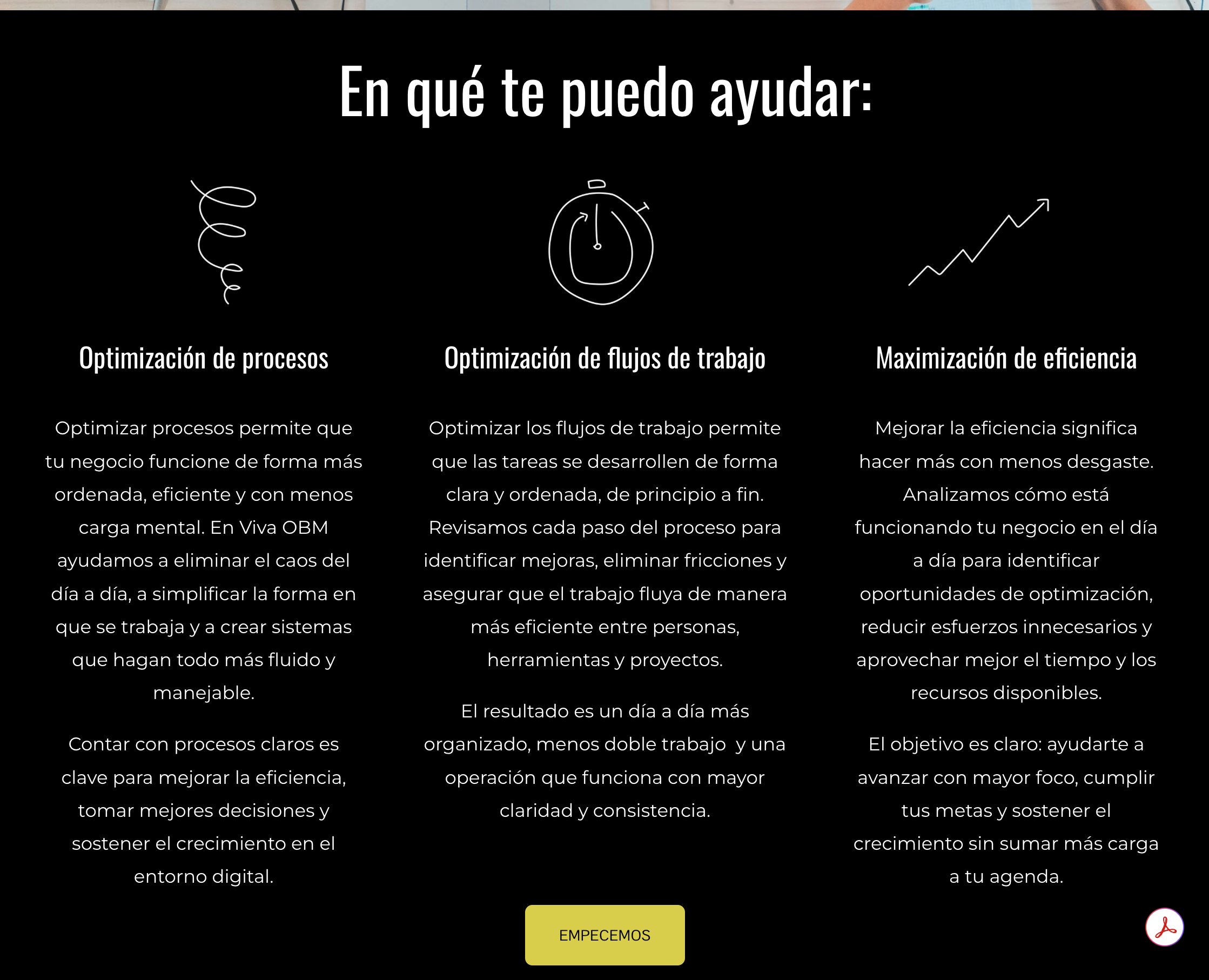 En qué te puedo ayudar:

Optimización de procesos

Optimizar procesos permite que tu negocio funcione de forma más ordenada, eficiente y con menos carga mental. En Viva OBM ayudamos a eliminar el caos del día a día, a simplificar la forma en que se trabaja y a crear sistemas que hagan todo más fluido y manejable.

Contar con procesos claros es clave para mejorar la eficiencia, tomar mejores decisiones y sostener el crecimiento en el entorno digital.

Optimización de flujos de trabajo

Optimizar los flujos de trabajo permite que las tareas se desarrollen de forma clara y ordenada, de principio a fin. Revisamos cada paso del proceso para identificar mejoras, eliminar fricciones y asegurar que el trabajo fluya de manera más eficiente entre personas, herramientas y proyectos.

El resultado es un día a día más organizado, menos doble trabajo y una operación que funciona con mayor claridad y consistencia.

Maximización de eficiencia

Mejorar la eficiencia significa hacer más con menos desgaste. Analizamos cómo está funcionando tu negocio en el día a día para identificar oportunidades de optimización, reducir esfuerzos innecesarios y aprovechar mejor el tiempo y los recursos disponibles.

El objetivo es claro: ayudarte a avanzar con mayor foco, cumplir tus metas y sostener el crecimiento sin sumar más carga a tu agenda.

EMPECEMOS